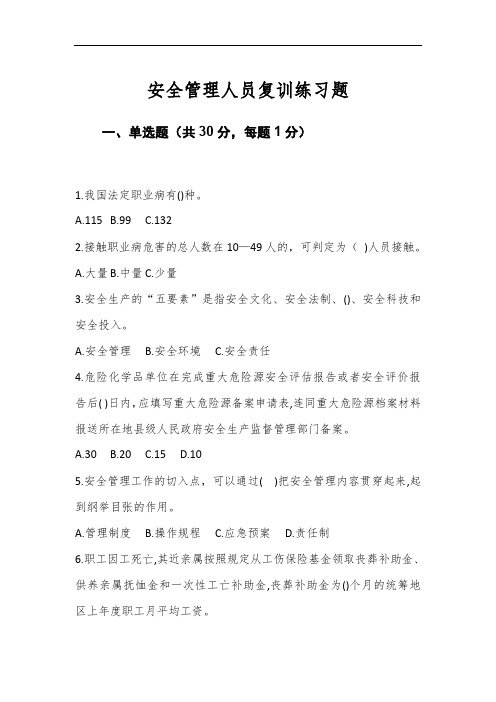 安全管理人员复训练习题

一、单选题（共30分，每题1分）

1.我国法定职业病有()种。

A.115 B.99 C.132

2.接触职业病危害的总人数在10—49人的，可判定为（ ）人员接触。

A.大量 B.中量 C.少量

3.安全生产的“五要素”是指安全文化、安全法制、()、安全科技和安全投入。

A.安全管理 B.安全环境 C.安全责任

4.危险化学品单位在完成重大危险源安全评估报告或者安全评价报告后( )日内，应填写重大危险源备案申请表,连同重大危险源档案材料报送所在地县级人民政府安全生产监督管理部门备案。

A.30 B.20 C.15 D.10

5.安全管理工作的切入点，可以通过( )把安全管理内容贯穿起来,起到纲举目张的作用。

A.管理制度 B.操作规程 C.应急预案 D.责任制

6.职工因工死亡,其近亲属按照规定从工伤保险基金领取丧葬补助金、供养亲属抚恤金和一次性工亡补助金,丧葬补助金为()个月的统筹地区上年度职工月平均工资。